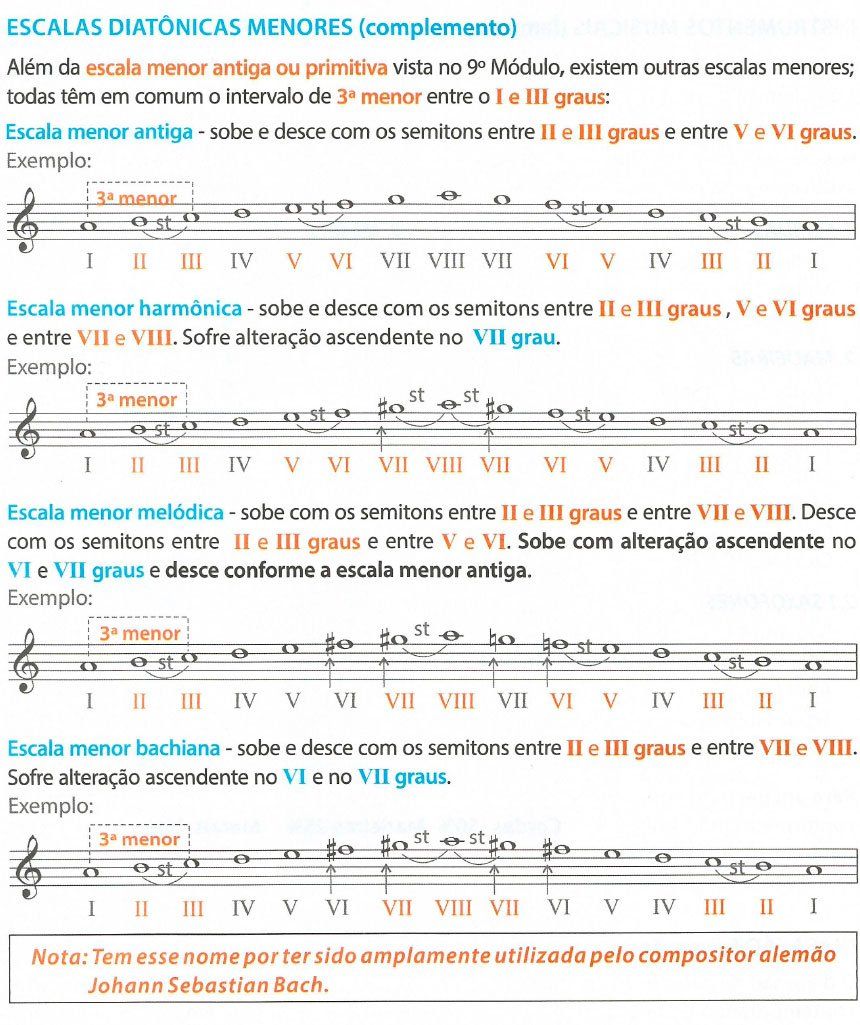 ESCALAS DIATÔNICAS MENORES (complemento)

Além da escala menor antiga ou primitiva vista no 9º Módulo, existem outras escalas menores; todas têm em comum o intervalo de 3ª menor entre o I e III graus:

Escala menor antiga - sobe e desce com os semitons entre II e III graus e entre V e VI graus.
Exemplo:

3ª menor
st st st st
I II III IV V VI VII VIII VII VI V IV III II I

Escala menor harmônica - sobe e desce com os semitons entre II e III graus , V e VI graus e entre VII e VIII. Sofre alteração ascendente no VII grau.
Exemplo:

3ª menor
st st st st st st
I II III IV V VI VII VIII VII VI V IV III II I

Escala menor melódica - sobe com os semitons entre II e III graus e entre VII e VIII. Desce com os semitons entre II e III graus e entre V e VI. Sobe com alteração ascendente no VI e VII graus e desce conforme a escala menor antiga.
Exemplo:

3ª menor
st st st st
I II III IV V VI VII VIII VII VI V IV III II I

Escala menor bachiana - sobe e desce com os semitons entre II e III graus e entre VII e VIII. Sofre alteração ascendente no VI e no VII graus.
Exemplo:

3ª menor
st st st st
I II III IV V VI VII VIII VII VI V IV III II I

Nota: Tem esse nome por ter sido amplamente utilizada pelo compositor alemão Johann Sebastian Bach.